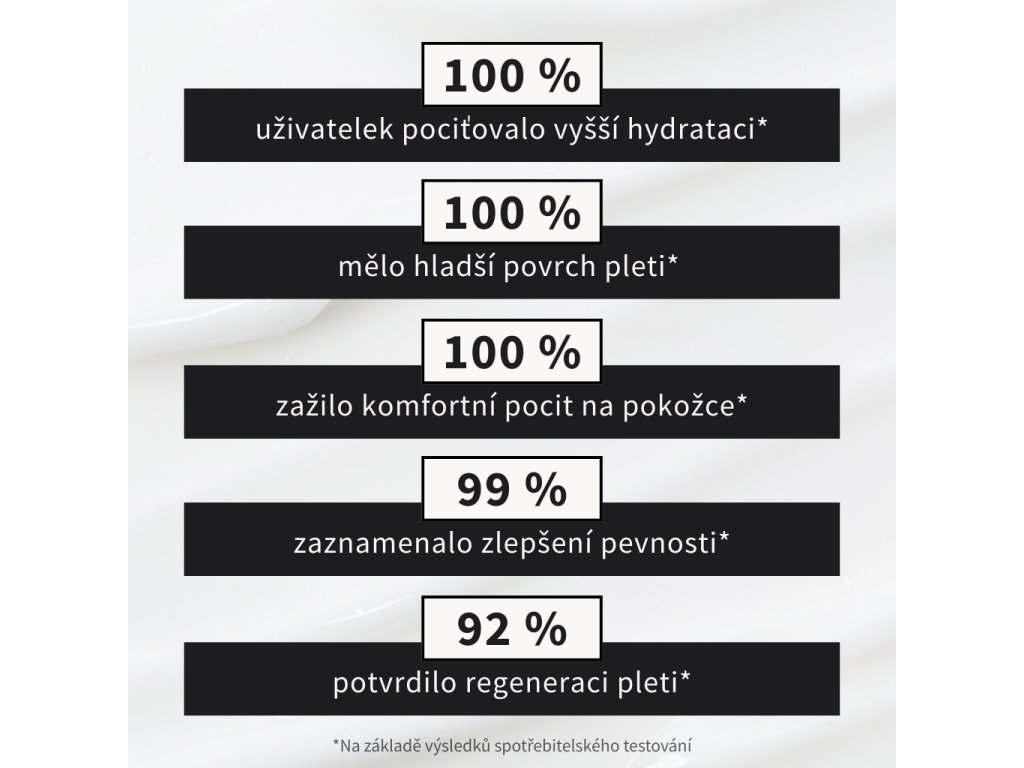 100 %
uživatelek pociťovalo vyšší hydrataci*

100 %
mělo hladší povrch pleti*

100 %
zažilo komfortní pocit na pokožce*

99 %
zaznamenalo zlepšení pevnosti*

92 %
potvrdilo regeneraci pleti*

*Na základě výsledků spotřebitelského testování